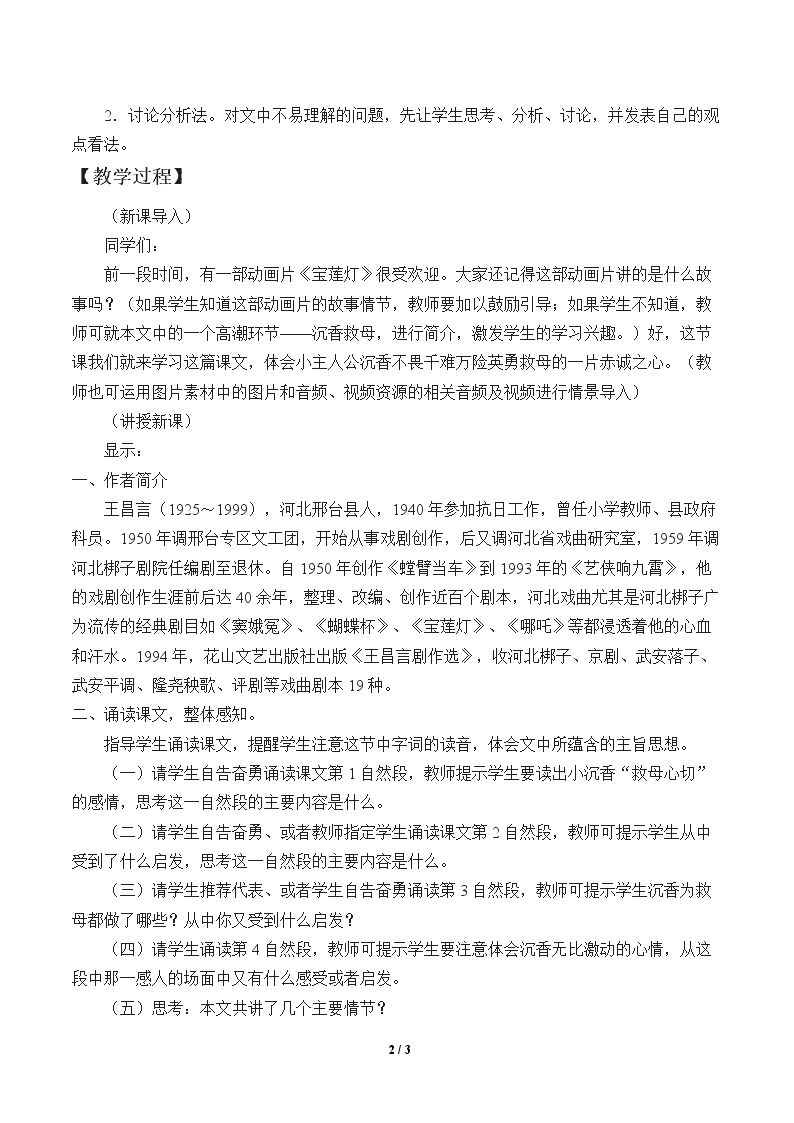 2．讨论分析法。对文中不易理解的问题，先让学生思考、分析、讨论，并发表自己的观点看法。

【教学过程】

（新课导入）

同学们：

前一段时间，有一部动画片《宝莲灯》很受欢迎。大家还记得这部动画片讲的是什么故事吗？（如果学生知道这部动画片的故事情节，教师要加以鼓励引导；如果学生不知道，教师可就本文中的一个高潮环节——沉香救母，进行简介，激发学生的学习兴趣。）好，这节课我们就来学习这篇课文，体会小主人公沉香不畏千难万险英勇救母的一片赤诚之心。（教师也可运用图片素材中的图片和音频、视频资源的相关音频及视频进行情景导入）

（讲授新课）

显示：

一、作者简介

王昌言（1925～1999），河北邢台县人，1940年参加抗日工作，曾任小学教师、县政府科员。1950年调邢台专区文工团，开始从事戏剧创作，后又调河北省戏曲研究室，1959年调河北梆子剧院任编剧至退休。自1950年创作《螳臂当车》到1993年的《艺侠响九霄》，他的戏剧创作生涯前后达40余年，整理、改编、创作近百个剧本，河北戏曲尤其是河北梆子广为流传的经典剧目如《窦娥冤》、《蝴蝶杯》、《宝莲灯》、《哪吒》等都浸透着他的心血和汗水。1994年，花山文艺出版社出版《王昌言剧作选》，收河北梆子、京剧、武安落子、武安平调、隆尧秧歌、评剧等戏曲剧本19种。

二、诵读课文，整体感知。

指导学生诵读课文，提醒学生注意这节中字词的读音，体会文中所蕴含的主旨思想。

（一）请学生自告奋勇诵读课文第1自然段，教师提示学生要读出小沉香“救母心切”的感情，思考这一自然段的主要内容是什么。

（二）请学生自告奋勇、或者教师指定学生诵读课文第2自然段，教师可提示学生从中受到了什么启发，思考这一自然段的主要内容是什么。

（三）请学生推荐代表、或者学生自告奋勇诵读第3自然段，教师可提示学生沉香为救母都做了哪些？从中你又受到什么启发？

（四）请学生诵读第4自然段，教师可提示学生要注意体会沉香无比激动的心情，从这段中那一感人的场面中又有什么感受或者启发。

（五）思考：本文共讲了几个主要情节？

2 / 3